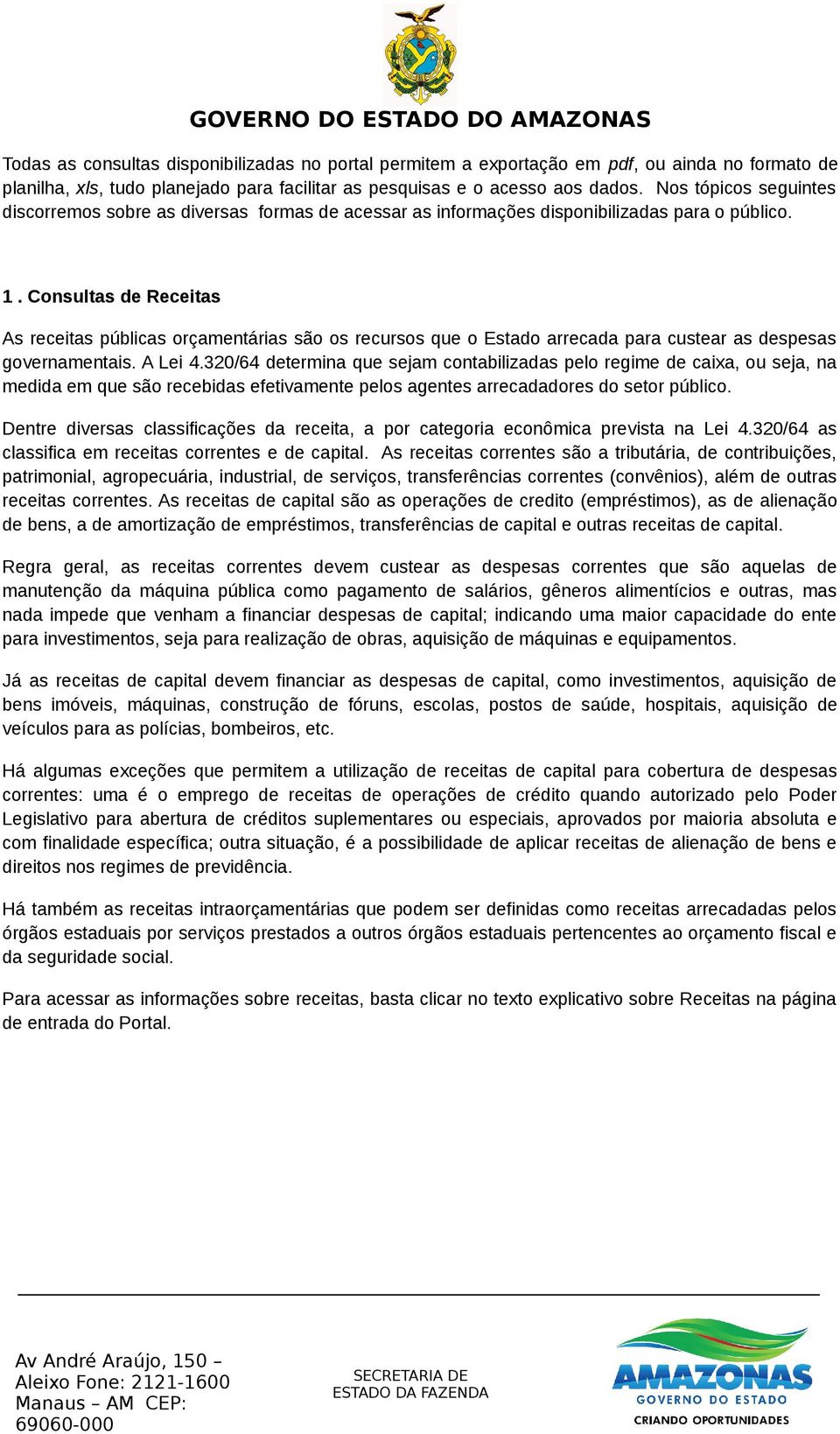 GOVERNO DO ESTADO DO AMAZONAS

Todas as consultas disponibilizadas no portal permitem a exportação em pdf, ou ainda no formato de planilha, xls, tudo planejado para facilitar as pesquisas e o acesso aos dados. Nos tópicos seguintes discorremos sobre as diversas formas de acessar as informações disponibilizadas para o público.

1 . Consultas de Receitas

As receitas públicas orçamentárias são os recursos que o Estado arrecada para custear as despesas governamentais. A Lei 4.320/64 determina que sejam contabilizadas pelo regime de caixa, ou seja, na medida em que são recebidas efetivamente pelos agentes arrecadadores do setor público.

Dentre diversas classificações da receita, a por categoria econômica prevista na Lei 4.320/64 as classifica em receitas correntes e de capital. As receitas correntes são a tributária, de contribuições, patrimonial, agropecuária, industrial, de serviços, transferências correntes (convênios), além de outras receitas correntes. As receitas de capital são as operações de credito (empréstimos), as de alienação de bens, a de amortização de empréstimos, transferências de capital e outras receitas de capital.

Regra geral, as receitas correntes devem custear as despesas correntes que são aquelas de manutenção da máquina pública como pagamento de salários, gêneros alimentícios e outras, mas nada impede que venham a financiar despesas de capital; indicando uma maior capacidade do ente para investimentos, seja para realização de obras, aquisição de máquinas e equipamentos.

Já as receitas de capital devem financiar as despesas de capital, como investimentos, aquisição de bens imóveis, máquinas, construção de fóruns, escolas, postos de saúde, hospitais, aquisição de veículos para as polícias, bombeiros, etc.

Há algumas exceções que permitem a utilização de receitas de capital para cobertura de despesas correntes: uma é o emprego de receitas de operações de crédito quando autorizado pelo Poder Legislativo para abertura de créditos suplementares ou especiais, aprovados por maioria absoluta e com finalidade específica; outra situação, é a possibilidade de aplicar receitas de alienação de bens e direitos nos regimes de previdência.

Há também as receitas intraorçamentárias que podem ser definidas como receitas arrecadadas pelos órgãos estaduais por serviços prestados a outros órgãos estaduais pertencentes ao orçamento fiscal e da seguridade social.

Para acessar as informações sobre receitas, basta clicar no texto explicativo sobre Receitas na página de entrada do Portal.

Av André Araújo, 150 – Aleixo Fone: 2121-1600 Manaus – AM CEP: 69060-000

SECRETARIA DE ESTADO DA FAZENDA

AMAZONAS
GOVERNO DO ESTADO
CRIANDO OPORTUNIDADES